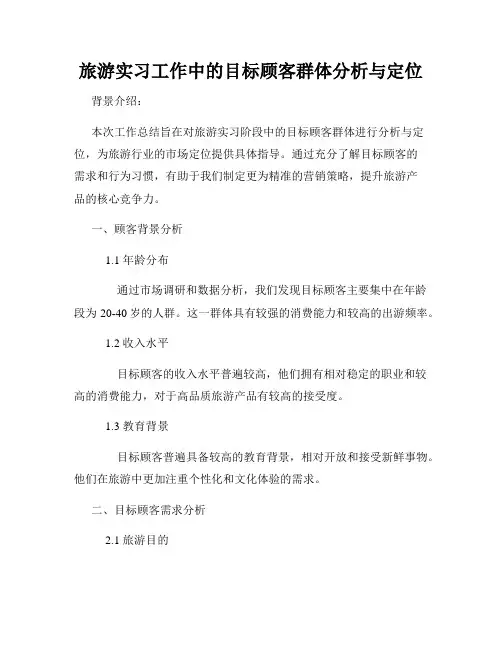 旅游实习工作中的目标顾客群体分析与定位

背景介绍：

本次工作总结旨在对旅游实习阶段中的目标顾客群体进行分析与定位，为旅游行业的市场定位提供具体指导。通过充分了解目标顾客的需求和行为习惯，有助于我们制定更为精准的营销策略，提升旅游产品的核心竞争力。

一、顾客背景分析

1.1 年龄分布

通过市场调研和数据分析，我们发现目标顾客主要集中在年龄段为 20-40 岁的人群。这一群体具有较强的消费能力和较高的出游频率。

1.2 收入水平

目标顾客的收入水平普遍较高，他们拥有相对稳定的职业和较高的消费能力，对于高品质旅游产品有较高的接受度。

1.3 教育背景

目标顾客普遍具备较高的教育背景，相对开放和接受新鲜事物。他们在旅游中更加注重个性化和文化体验的需求。

二、目标顾客需求分析

2.1 旅游目的